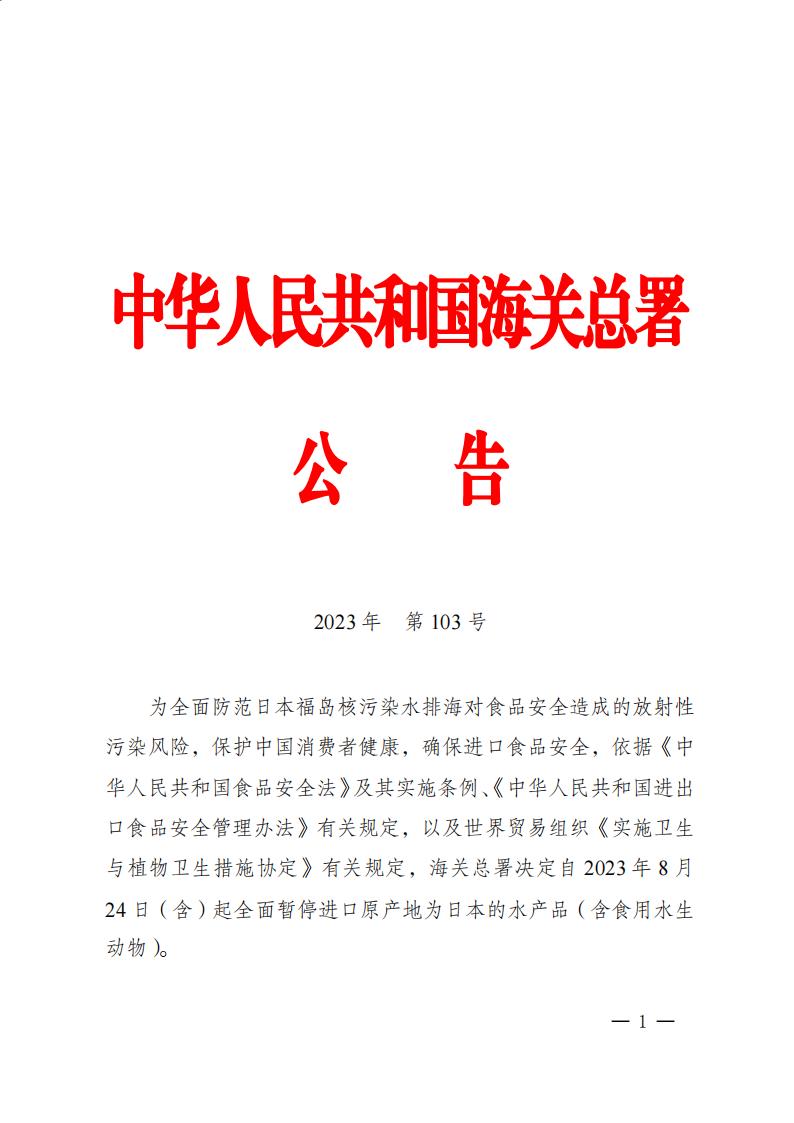 中华人民共和国海关总署

公　告

2023 年　第 103 号

为全面防范日本福岛核污染水排海对食品安全造成的放射性污染风险，保护中国消费者健康，确保进口食品安全，依据《中华人民共和国食品安全法》及其实施条例、《中华人民共和国进出口食品安全管理办法》有关规定，以及世界贸易组织《实施卫生与植物卫生措施协定》有关规定，海关总署决定自 2023 年 8 月 24 日（含）起全面暂停进口原产地为日本的水产品（含食用水生动物）。

— 1 —